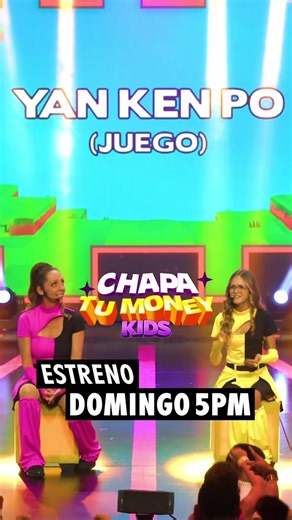 YAN KEN PO
(JUEGO)

CHAPA
TU MONEY
KIDS

ESTRENO
DOMINGO 5PM